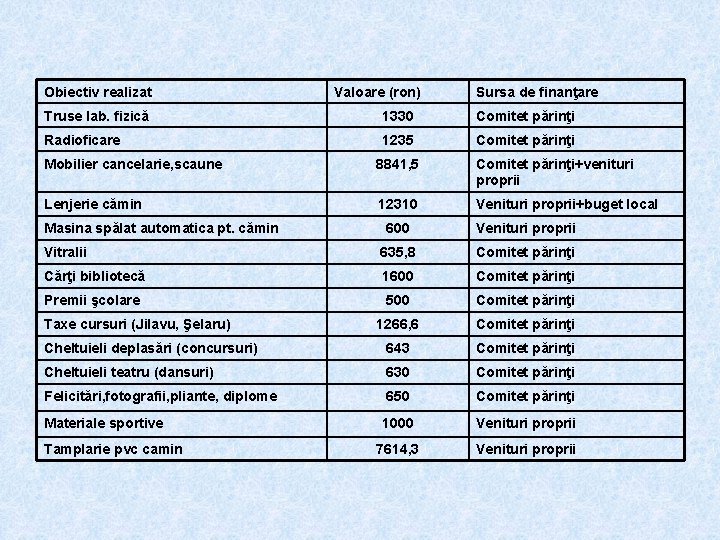 | Obiectiv realizat | Valoare (ron) | Sursa de finanţare |
|---|---|---|
| Truse lab. fizică | 1330 | Comitet părinţi |
| Radioficare | 1235 | Comitet părinţi |
| Mobilier cancelarie,scaune | 8841,5 | Comitet părinţi+venituri proprii |
| Lenjerie cămin | 12310 | Venituri proprii+buget local |
| Masina spălat automatica pt. cămin | 600 | Venituri proprii |
| Vitralii | 635,8 | Comitet părinţi |
| Cărţi bibliotecă | 1600 | Comitet părinţi |
| Premii şcolare | 500 | Comitet părinţi |
| Taxe cursuri (Jilavu, Şelaru) | 1266,6 | Comitet părinţi |
| Cheltuieli deplasări (concursuri) | 643 | Comitet părinţi |
| Cheltuieli teatru (dansuri) | 630 | Comitet părinţi |
| Felicitări,fotografii,pliante, diplome | 650 | Comitet părinţi |
| Materiale sportive | 1000 | Venituri proprii |
| Tamplarie pvc camin | 7614,3 | Venituri proprii |